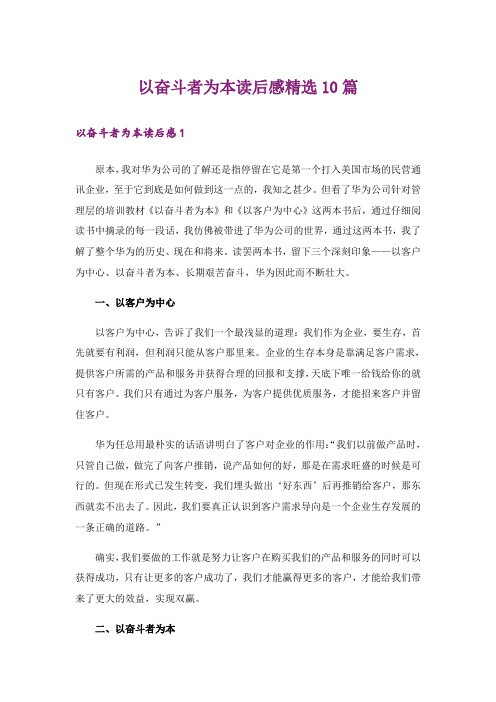 以奋斗者为本读后感精选10篇

以奋斗者为本读后感1

原本,我对华为公司的了解还是指停留在它是第一个打入美国市场的民营通讯企业，至于它到底是如何做到这一点的，我知之甚少。但看了华为公司针对管理层的培训教材《以奋斗者为本》和《以客户为中心》这两本书后，通过仔细阅读书中摘录的每一段话，我仿佛被带进了华为公司的世界，通过这两本书，我了解了整个华为的历史、现在和将来。读罢两本书，留下三个深刻印象——以客户为中心、以奋斗者为本、长期艰苦奋斗，华为因此而不断壮大。

一、以客户为中心

以客户为中心，告诉了我们一个最浅显的道理：我们作为企业，要生存，首先就要有利润，但利润只能从客户那里来。企业的生存本身是靠满足客户需求，提供客户所需的产品和服务并获得合理的回报和支撑，天底下唯一给钱给你的就只有客户。我们只有通过为客户服务，为客户提供优质服务，才能招来客户并留住客户。

华为任总用最朴实的话语讲明白了客户对企业的作用：“我们以前做产品时，只管自己做，做完了向客户推销，说产品如何的好，那是在需求旺盛的时候是可行的。但现在形式已发生转变，我们埋头做出‘好东西’后再推销给客户，那东西就卖不出去了。因此，我们要真正认识到客户需求导向是一个企业生存发展的一条正确的道路。”

确实，我们要做的工作就是努力让客户在购买我们的产品和服务的同时可以获得成功，只有让更多的客户成功了，我们才能赢得更多的客户，才能给我们带来了更大的效益，实现双赢。

二、以奋斗者为本